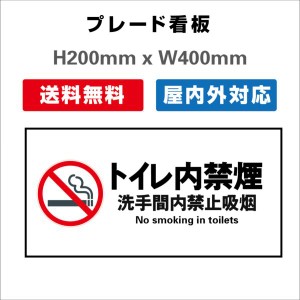 プレード看板

H200mm x W400mm

送料無料

屋内外対応

トイレ内禁煙
洗手間内禁止吸烟
No smoking in toilets